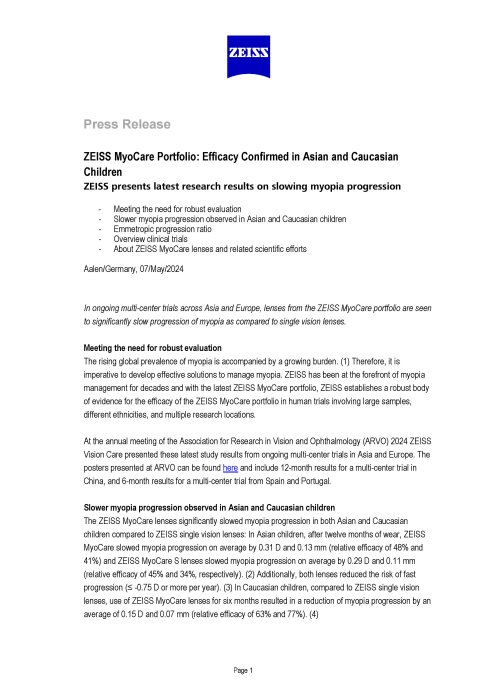 ZEISS

Press Release

ZEISS MyoCare Portfolio: Efficacy Confirmed in Asian and Caucasian Children

ZEISS presents latest research results on slowing myopia progression

- Meeting the need for robust evaluation
- Slower myopia progression observed in Asian and Caucasian children
- Emmetropic progression ratio
- Overview clinical trials
- About ZEISS MyoCare lenses and related scientific efforts

Aalen/Germany, 07/May/2024

In ongoing multi-center trials across Asia and Europe, lenses from the ZEISS MyoCare portfolio are seen to significantly slow progression of myopia as compared to single vision lenses.

Meeting the need for robust evaluation

The rising global prevalence of myopia is accompanied by a growing burden. (1) Therefore, it is imperative to develop effective solutions to manage myopia. ZEISS has been at the forefront of myopia management for decades and with the latest ZEISS MyoCare portfolio, ZEISS establishes a robust body of evidence for the efficacy of the ZEISS MyoCare portfolio in human trials involving large samples, different ethnicities, and multiple research locations.

At the annual meeting of the Association for Research in Vision and Ophthalmology (ARVO) 2024 ZEISS Vision Care presented these latest study results from ongoing multi-center trials in Asia and Europe. The posters presented at ARVO can be found here and include 12-month results for a multi-center trial in China, and 6-month results for a multi-center trial from Spain and Portugal.

Slower myopia progression observed in Asian and Caucasian children

The ZEISS MyoCare lenses significantly slowed myopia progression in both Asian and Caucasian children compared to ZEISS single vision lenses: In Asian children, after twelve months of wear, ZEISS MyoCare slowed myopia progression on average by 0.31 D and 0.13 mm (relative efficacy of 48% and 41%) and ZEISS MyoCare S lenses slowed myopia progression on average by 0.29 D and 0.11 mm (relative efficacy of 45% and 34%, respectively). (2) Additionally, both lenses reduced the risk of fast progression (≤ -0.75 D or more per year). (3) In Caucasian children, compared to ZEISS single vision lenses, use of ZEISS MyoCare lenses for six months resulted in a reduction of myopia progression by an average of 0.15 D and 0.07 mm (relative efficacy of 63% and 77%). (4)

Page 1